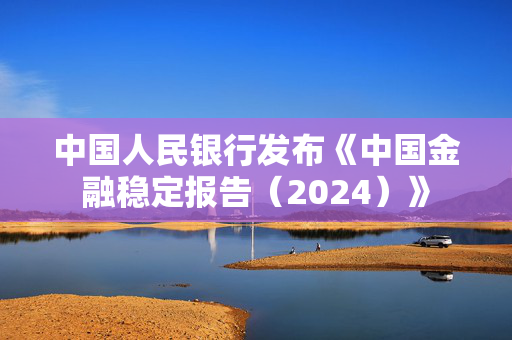 中国人民银行发布《中国金融稳定报告（2024）》